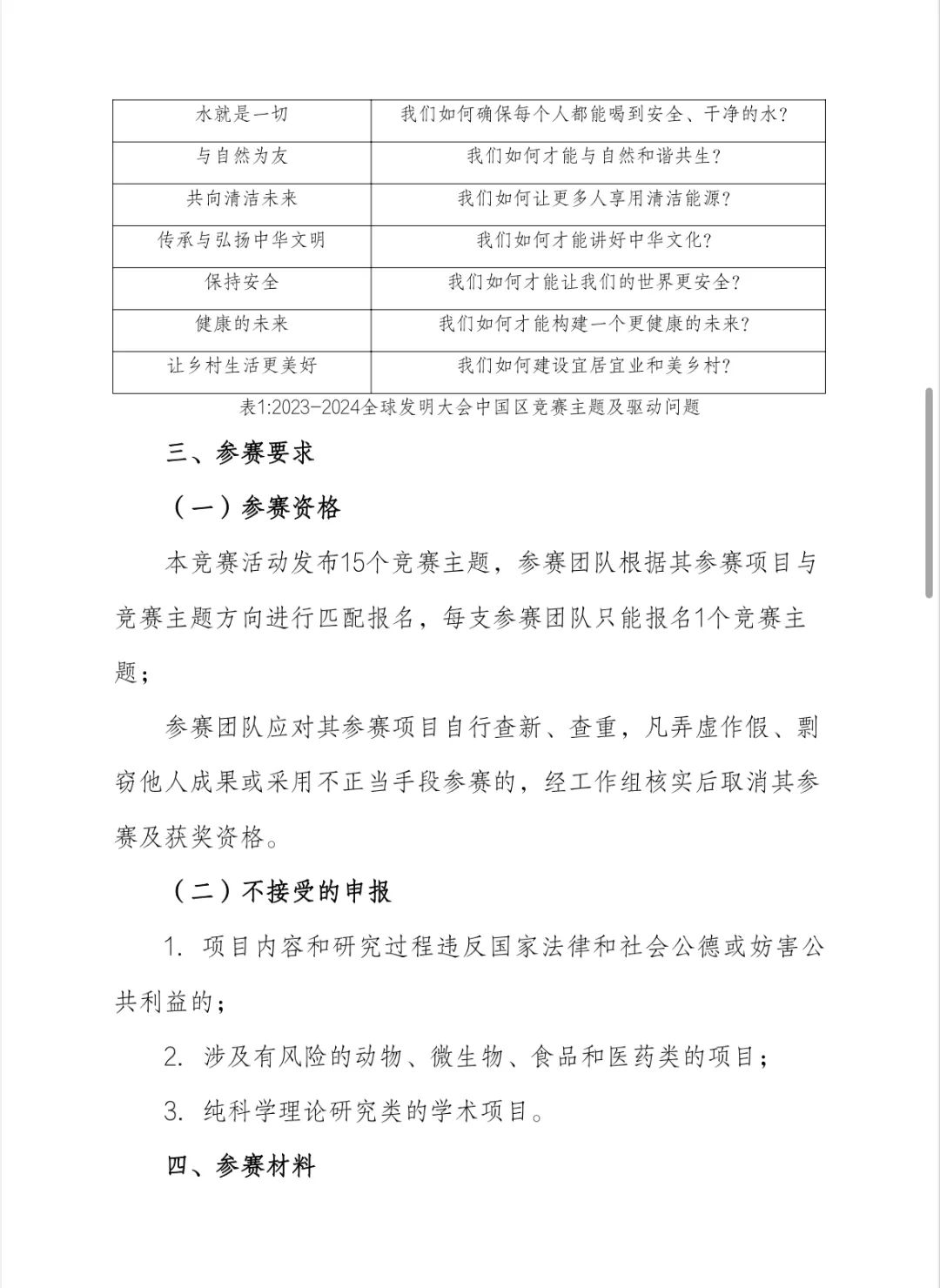 | 水就是一切 | 我们如何确保每个人都能喝到安全、干净的水？ |
|---|---|
| 与自然为友 | 我们如何才能与自然和谐共生？ |
| 共向清洁未来 | 我们如何让更多人享用清洁能源？ |
| 传承与弘扬中华文明 | 我们如何才能讲好中华文化？ |
| 保持安全 | 我们如何才能让我们的世界更安全？ |
| 健康的未来 | 我们如何才能构建一个更健康的未来？ |
| 让乡村生活更美好 | 我们如何建设宜居宜业和美乡村？ |

表1:2023-2024全球发明大会中国区竞赛主题及驱动问题

三、参赛要求

（一）参赛资格

本竞赛活动发布15个竞赛主题，参赛团队根据其参赛项目与竞赛主题方向进行匹配报名，每支参赛团队只能报名1个竞赛主题；

参赛团队应对其参赛项目自行查新、查重，凡弄虚作假、剽窃他人成果或采用不正当手段参赛的，经工作组核实后取消其参赛及获奖资格。

（二）不接受的申报

1. 项目内容和研究过程违反国家法律和社会公德或妨害公共利益的；

2. 涉及有风险的动物、微生物、食品和医药类的项目；

3. 纯科学理论研究类的学术项目。

四、参赛材料